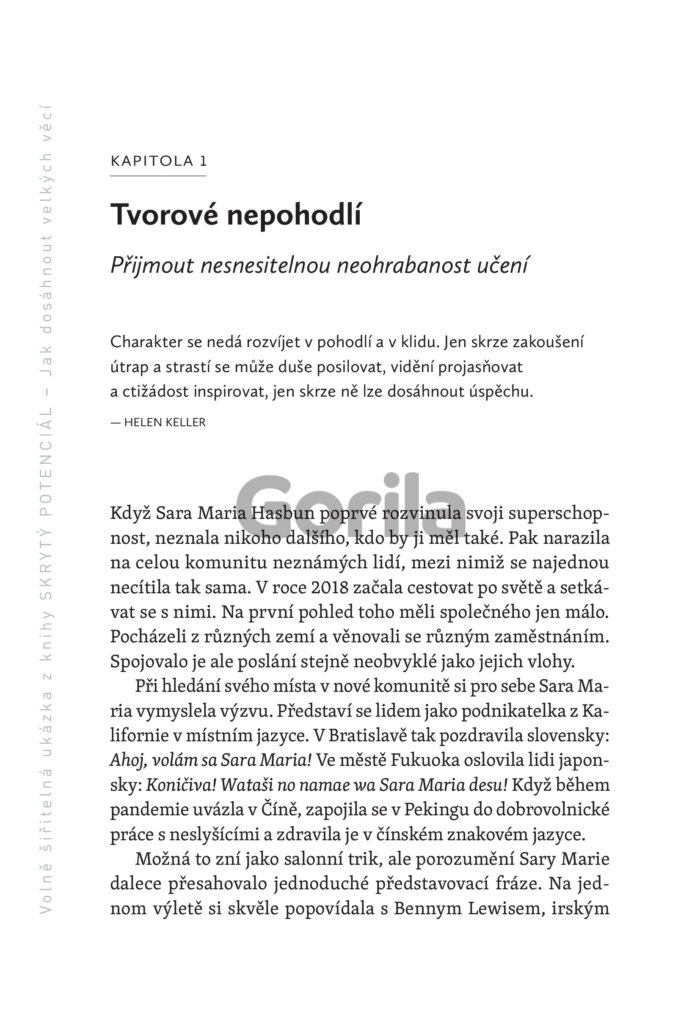 Volně šiřitelná ukázka z knihy SKRYTÝ POTENCIÁL – Jak dosáhnout velkých věcí

KAPITOLA 1

Tvorové nepohodlí

Přijmout nesnesitelnou neohrabanost učení

Charakter se nedá rozvíjet v pohodlí a v klidu. Jen skrze zakoušení útrap a strastí se může duše posilovat, vidění projasňovat a ctižádost inspirovat, jen skrze ně lze dosáhnout úspěchu.
— HELEN KELLER

Gorila

Když Sara Maria Hasbun poprvé rozvinula svoji superschopnost, neznala nikoho dalšího, kdo by ji měl také. Pak narazila na celou komunitu neznámých lidí, mezi nimiž se najednou necítila tak sama. V roce 2018 začala cestovat po světě a setkávat se s nimi. Na první pohled toho měli společného jen málo. Pocházeli z různých zemí a věnovali se různým zaměstnáním. Spojovalo je ale poslání stejně neobvyklé jako jejich vlohy.

Při hledání svého místa v nové komunitě si pro sebe Sara Maria vymyslela výzvu. Představí se lidem jako podnikatelka z Kalifornie v místním jazyce. V Bratislavě tak pozdravila slovensky: Ahoj, volám sa Sara Maria! Ve městě Fukuoka oslovila lidi japonsky: Koničiva! Wataši no namae wa Sara Maria desu! Když během pandemie uvázla v Číně, zapojila se v Pekingu do dobrovolnické práce s neslyšícími a zdravila je v čínském znakovém jazyce.

Možná to zní jako salonní trik, ale porozumění Sary Marie dalece přesahovalo jednoduché představovací fráze. Na jednom výletě si skvěle popovídala s Bennym Lewisem, irským